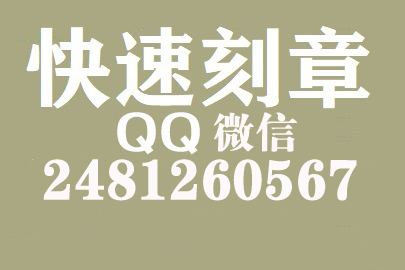 快速刻章
QQ 微信
2481260567